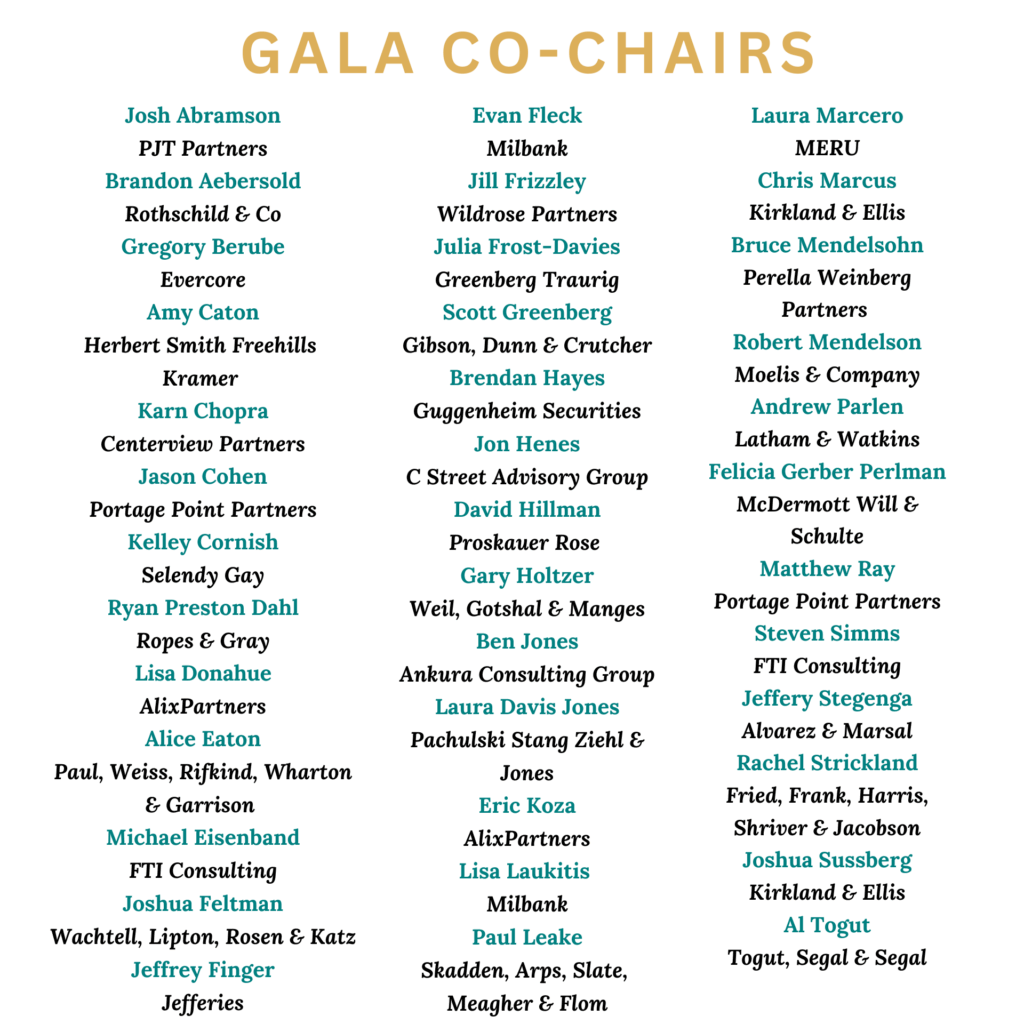 GALA CO-CHAIRS

Josh Abramson
PJT Partners
Brandon Aebersold
Rothschild & Co
Gregory Berube
Evercore
Amy Caton
Herbert Smith Freehills Kramer
Karn Chopra
Centerview Partners
Jason Cohen
Portage Point Partners
Kelley Cornish
Selendy Gay
Ryan Preston Dahl
Ropes & Gray
Lisa Donahue
AlixPartners
Alice Eaton
Paul, Weiss, Rifkind, Wharton & Garrison
Michael Eisenband
FTI Consulting
Joshua Feltman
Wachtell, Lipton, Rosen & Katz
Jeffrey Finger
Jefferies

Evan Fleck
Milbank
Jill Frizzley
Wildrose Partners
Julia Frost-Davies
Greenberg Traurig
Scott Greenberg
Gibson, Dunn & Crutcher
Brendan Hayes
Guggenheim Securities
Jon Henes
C Street Advisory Group
David Hillman
Proskauer Rose
Gary Holtzer
Weil, Gotshal & Manges
Ben Jones
Ankura Consulting Group
Laura Davis Jones
Pachulski Stang Ziehl & Jones
Eric Koza
AlixPartners
Lisa Laukitis
Milbank
Paul Leake
Skadden, Arps, Slate, Meagher & Flom

Laura Marcero
MERU
Chris Marcus
Kirkland & Ellis
Bruce Mendelsohn
Perella Weinberg Partners
Robert Mendelson
Moelis & Company
Andrew Parlen
Latham & Watkins
Felicia Gerber Perlman
McDermott Will & Schulte
Matthew Ray
Portage Point Partners
Steven Simms
FTI Consulting
Jeffery Stegenga
Alvarez & Marsal
Rachel Strickland
Fried, Frank, Harris, Shriver & Jacobson
Joshua Sussberg
Kirkland & Ellis
Al Togut
Togut, Segal & Segal